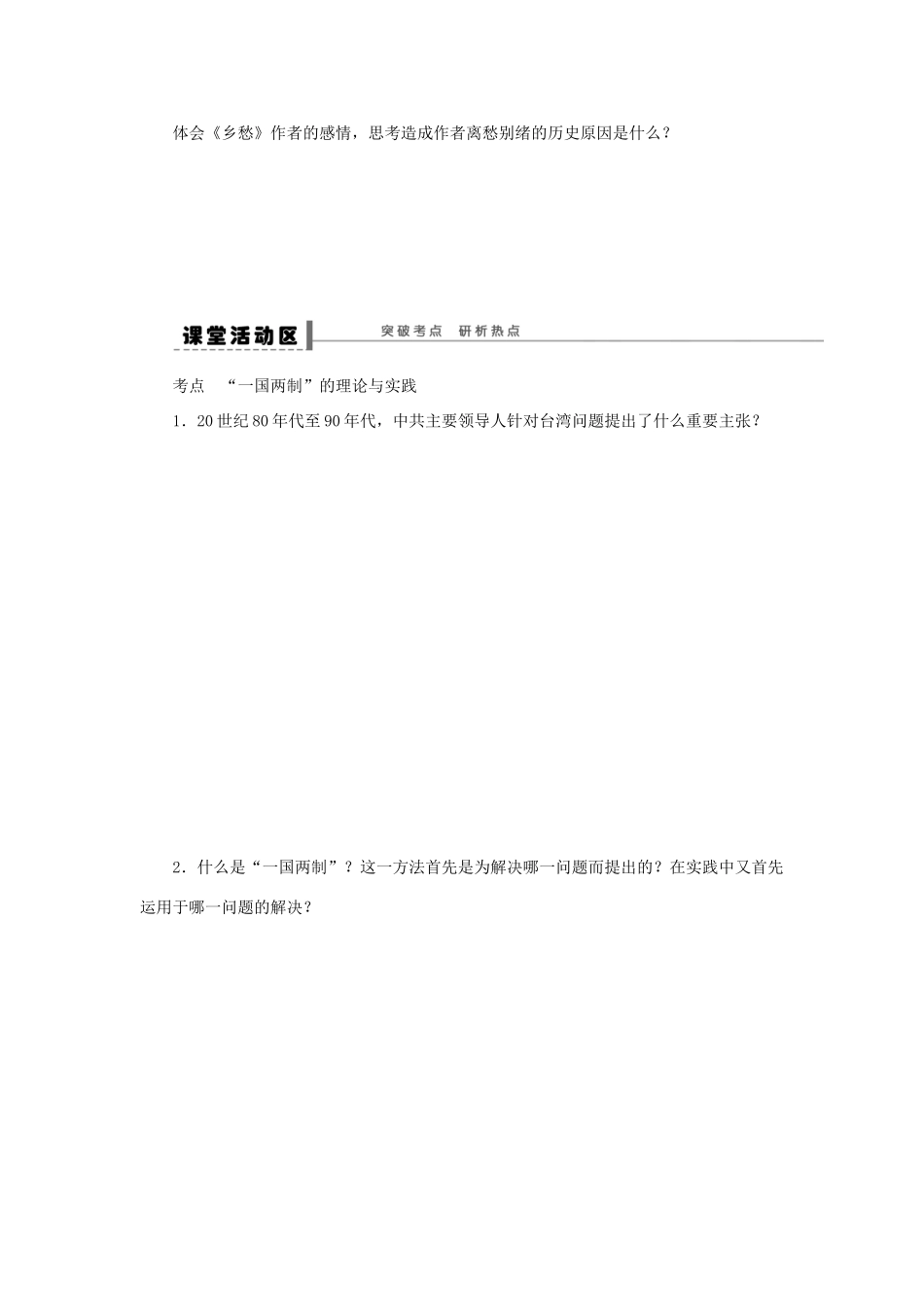 体会《乡愁》作者的感情，思考造成作者离愁别绪的历史原因是什么？

课堂活动区

突破考点　研析热点

考点　“一国两制”的理论与实践

1．20世纪80年代至90年代，中共主要领导人针对台湾问题提出了什么重要主张？

2．什么是“一国两制”？这一方法首先是为解决哪一问题而提出的？在实践中又首先运用于哪一问题的解决？